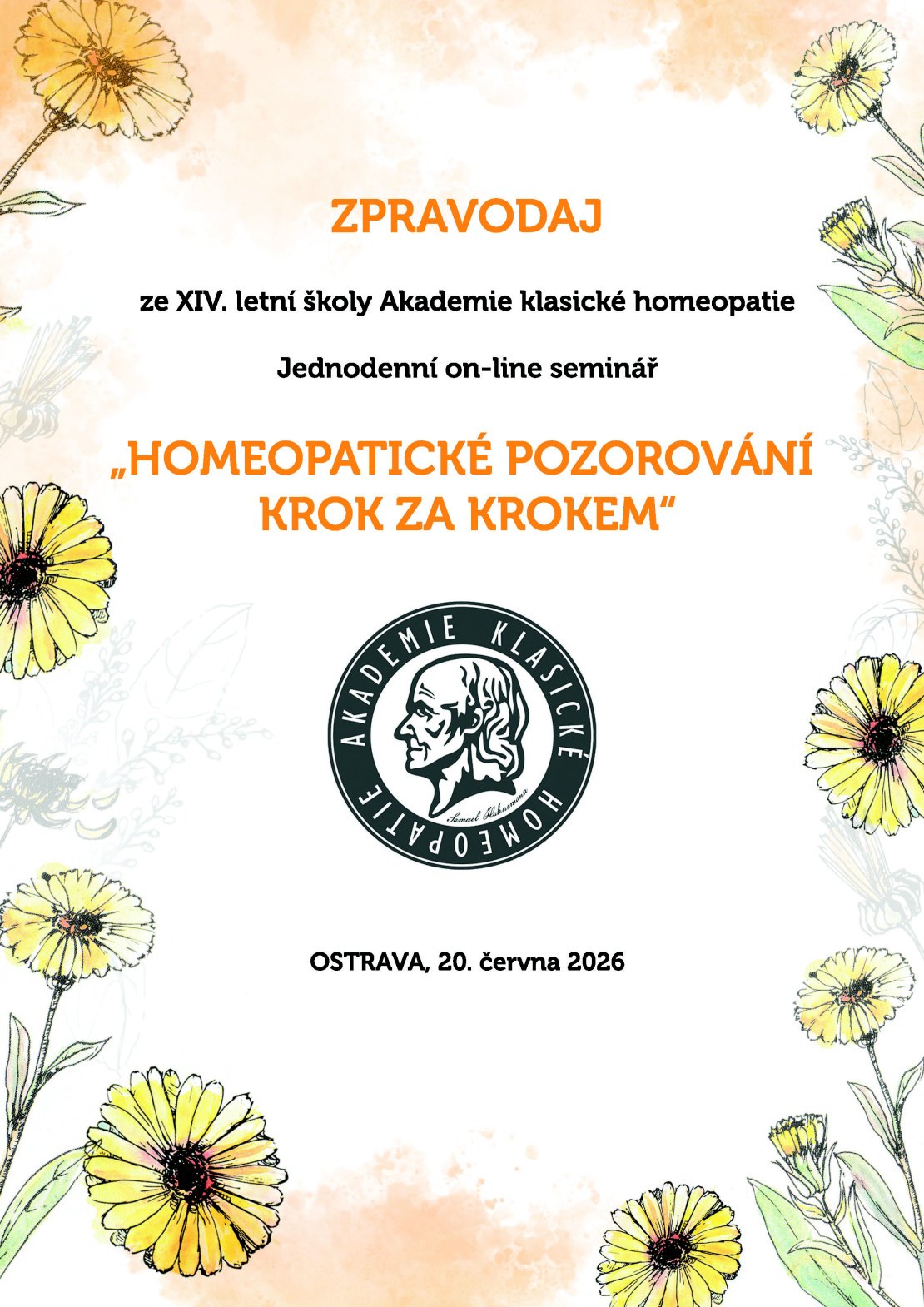 ZPRAVODAJ

ze XIV. letní školy Akademie klasické homeopatie

Jednodenní on-line seminář

„HOMEOPATICKÉ POZOROVÁNÍ KROK ZA KROKEM“

AKADEMIE KLASICKÉ HOMEOPATIE

Samuel Hahnemann

OSTRAVA, 20. června 2026